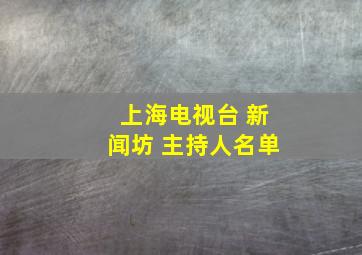 上海电视台 新闻坊 主持人名单